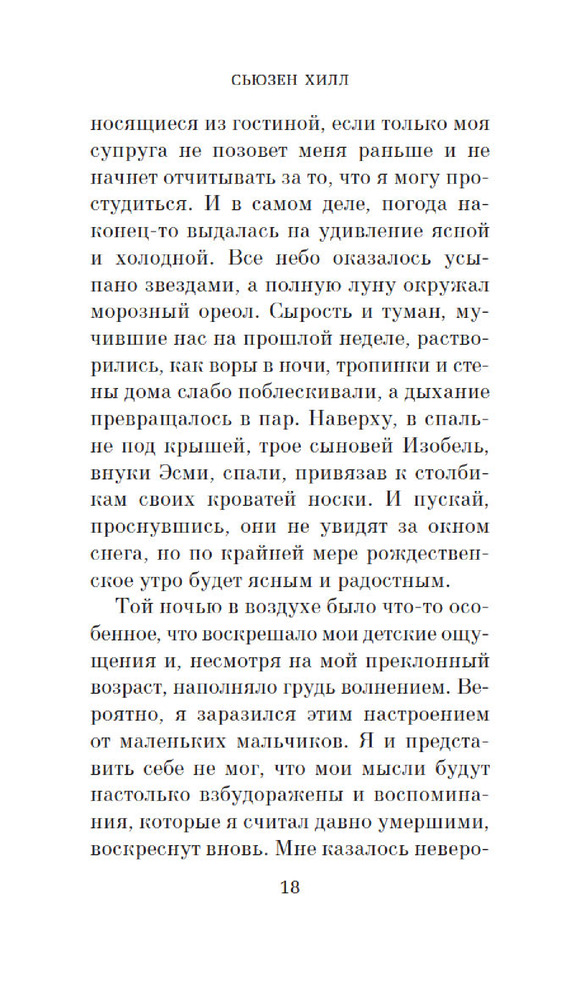 СЬЮЗЕН ХИЛЛ

носящиеся из гостиной, если только моя супруга не позовет меня раньше и не начнет отчитывать за то, что я могу простудиться. И в самом деле, погода наконец-то выдалась на удивление ясной и холодной. Все небо оказалось усыпано звездами, а полную луну окружал морозный ореол. Сырость и туман, мучившие нас на прошлой неделе, растворились, как воры в ночи, тропинки и стены дома слабо поблескивали, а дыхание превращалось в пар. Наверху, в спальне под крышей, трое сыновей Изобель, внуки Эсми, спали, привязав к столбикам своих кроватей носки. И пускай, проснувшись, они не увидят за окном снега, но по крайней мере рождественское утро будет ясным и радостным.

Той ночью в воздухе было что-то особенное, что воскрешало мои детские ощущения и, несмотря на мой преклонный возраст, наполняло грудь волнением. Вероятно, я заразился этим настроением от маленьких мальчиков. Я и представить себе не мог, что мои мысли будут настолько взбудоражены и воспоминания, которые я считал давно умершими, воскреснут вновь. Мне казалось неверо-

18